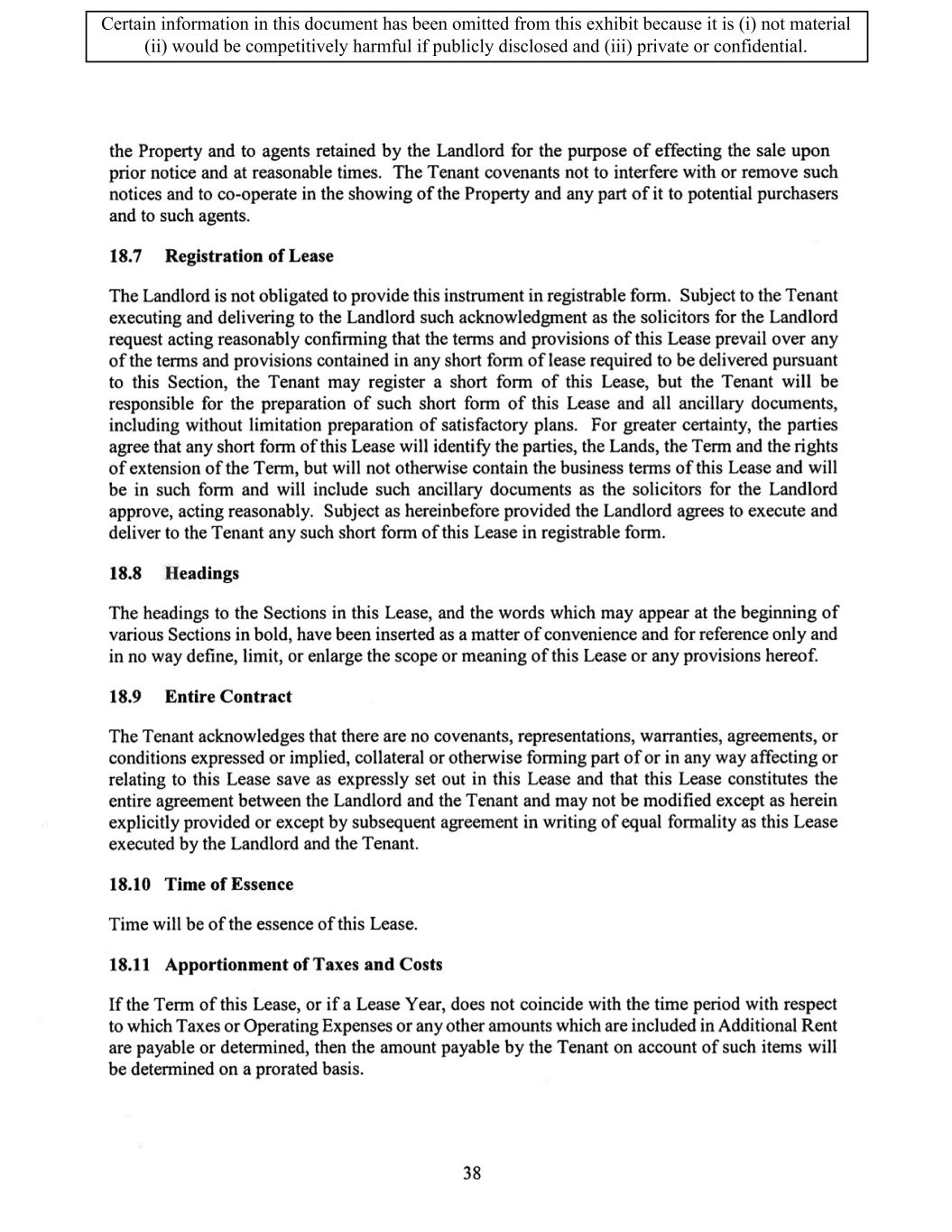 Certain information in this document has been omitted from this exhibit because it is (i) not material (ii) would be competitively harmful if publicly disclosed and (iii) private or confidential.

the Property and to agents retained by the Landlord for the purpose of effecting the sale upon prior notice and at reasonable times. The Tenant covenants not to interfere with or remove such notices and to co-operate in the showing of the Property and any part of it to potential purchasers and to such agents.

18.7 Registration of Lease

The Landlord is not obligated to provide this instrument in registrable form. Subject to the Tenant executing and delivering to the Landlord such acknowledgment as the solicitors for the Landlord request acting reasonably confirming that the terms and provisions of this Lease prevail over any of the terms and provisions contained in any short form of lease required to be delivered pursuant to this Section, the Tenant may register a short form of this Lease, but the Tenant will be responsible for the preparation of such short form of this Lease and all ancillary documents, including without limitation preparation of satisfactory plans. For greater certainty, the parties agree that any short form of this Lease will identify the parties, the Lands, the Term and the rights of extension of the Term, but will not otherwise contain the business terms of this Lease and will be in such form and will include such ancillary documents as the solicitors for the Landlord approve, acting reasonably. Subject as hereinbefore provided the Landlord agrees to execute and deliver to the Tenant any such short form of this Lease in registrable form.

18.8 Headings

The headings to the Sections in this Lease, and the words which may appear at the beginning of various Sections in bold, have been inserted as a matter of convenience and for reference only and in no way define, limit, or enlarge the scope or meaning of this Lease or any provisions hereof.

18.9 Entire Contract

The Tenant acknowledges that there are no covenants, representations, warranties, agreements, or conditions expressed or implied, collateral or otherwise forming part of or in any way affecting or relating to this Lease save as expressly set out in this Lease and that this Lease constitutes the entire agreement between the Landlord and the Tenant and may not be modified except as herein explicitly provided or except by subsequent agreement in writing of equal formality as this Lease executed by the Landlord and the Tenant.

18.10 Time of Essence

Time will be of the essence of this Lease.

18.11 Apportionment of Taxes and Costs

If the Term of this Lease, or if a Lease Year, does not coincide with the time period with respect to which Taxes or Operating Expenses or any other amounts which are included in Additional Rent are payable or determined, then the amount payable by the Tenant on account of such items will be determined on a prorated basis.

38